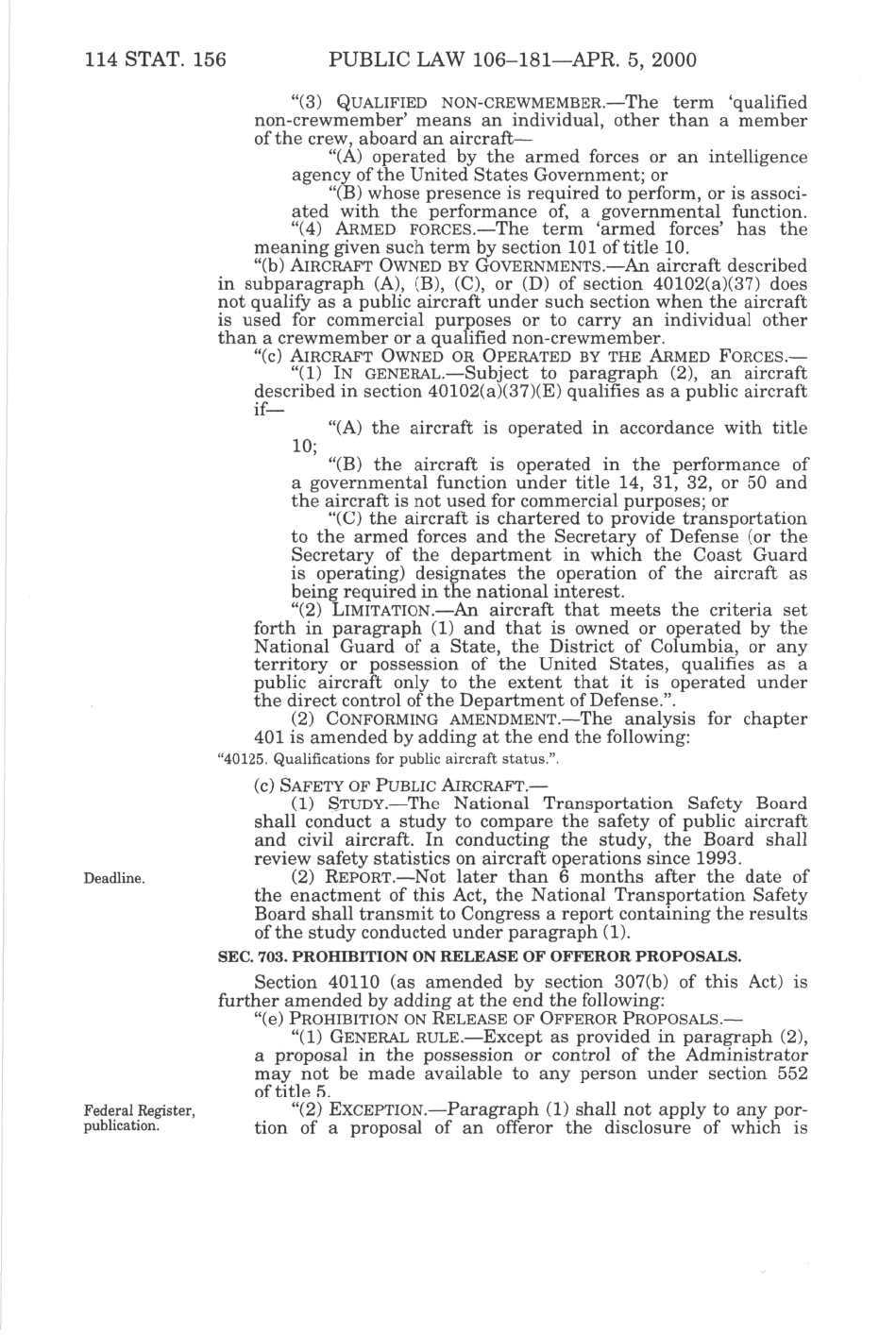 114 STAT. 156 PUBLIC LAW 106–181—APR. 5, 2000

"(3) QUALIFIED NON-CREWMEMBER.—The term 'qualified non-crewmember' means an individual, other than a member of the crew, aboard an aircraft—

"(A) operated by the armed forces or an intelligence agency of the United States Government; or

"(B) whose presence is required to perform, or is associated with the performance of, a governmental function.

"(4) ARMED FORCES.—The term 'armed forces' has the meaning given such term by section 101 of title 10.

"(b) AIRCRAFT OWNED BY GOVERNMENTS.—An aircraft described in subparagraph (A), (B), (C), or (D) of section 40102(a)(37) does not qualify as a public aircraft under such section when the aircraft is used for commercial purposes or to carry an individual other than a crewmember or a qualified non-crewmember.

"(c) AIRCRAFT OWNED OR OPERATED BY THE ARMED FORCES.—

"(1) IN GENERAL.—Subject to paragraph (2), an aircraft described in section 40102(a)(37)(E) qualifies as a public aircraft if—

"(A) the aircraft is operated in accordance with title 10;

"(B) the aircraft is operated in the performance of a governmental function under title 14, 31, 32, or 50 and the aircraft is not used for commercial purposes; or

"(C) the aircraft is chartered to provide transportation to the armed forces and the Secretary of Defense (or the Secretary of the department in which the Coast Guard is operating) designates the operation of the aircraft as being required in the national interest.

"(2) LIMITATION.—An aircraft that meets the criteria set forth in paragraph (1) and that is owned or operated by the National Guard of a State, the District of Columbia, or any territory or possession of the United States, qualifies as a public aircraft only to the extent that it is operated under the direct control of the Department of Defense.".

(2) CONFORMING AMENDMENT.—The analysis for chapter 401 is amended by adding at the end the following:

"40125. Qualifications for public aircraft status.".

(c) SAFETY OF PUBLIC AIRCRAFT.—

(1) STUDY.—The National Transportation Safety Board shall conduct a study to compare the safety of public aircraft and civil aircraft. In conducting the study, the Board shall review safety statistics on aircraft operations since 1993.

Deadline.

(2) REPORT.—Not later than 6 months after the date of the enactment of this Act, the National Transportation Safety Board shall transmit to Congress a report containing the results of the study conducted under paragraph (1).

SEC. 703. PROHIBITION ON RELEASE OF OFFEROR PROPOSALS.

Section 40110 (as amended by section 307(b) of this Act) is further amended by adding at the end the following:

"(e) PROHIBITION ON RELEASE OF OFFEROR PROPOSALS.—

"(1) GENERAL RULE.—Except as provided in paragraph (2), a proposal in the possession or control of the Administrator may not be made available to any person under section 552 of title 5.

Federal Register, publication.

"(2) EXCEPTION.—Paragraph (1) shall not apply to any portion of a proposal of an offeror the disclosure of which is